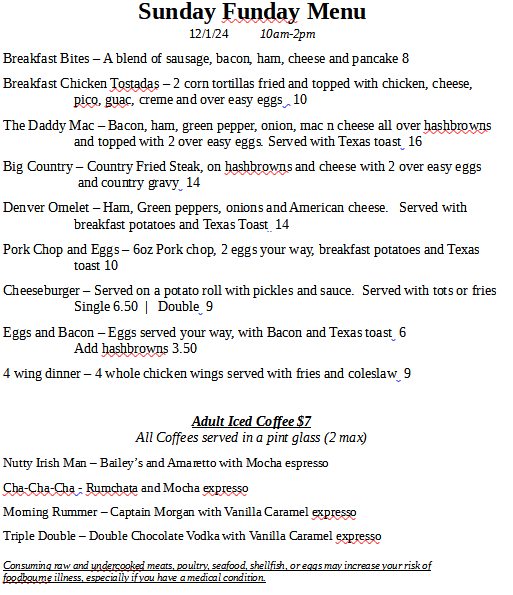 Sunday Funday Menu
12/1/24 10am-2pm

Breakfast Bites – A blend of sausage, bacon, ham, cheese and pancake 8

Breakfast Chicken Tostadas – 2 corn tortillas fried and topped with chicken, cheese, pico, guac, creme and over easy eggs 10

The Daddy Mac – Bacon, ham, green pepper, onion, mac n cheese all over hashbrowns and topped with 2 over easy eggs. Served with Texas toast 16

Big Country – Country Fried Steak, on hashbrowns and cheese with 2 over easy eggs and country gravy 14

Denver Omelet – Ham, Green peppers, onions and American cheese. Served with breakfast potatoes and Texas Toast 14

Pork Chop and Eggs – 6oz Pork chop, 2 eggs your way, breakfast potatoes and Texas toast 10

Cheeseburger – Served on a potato roll with pickles and sauce. Served with tots or fries
Single 6.50 | Double 9

Eggs and Bacon – Eggs served your way, with Bacon and Texas toast 6
Add hashbrowns 3.50

4 wing dinner – 4 whole chicken wings served with fries and coleslaw 9

Adult Iced Coffee $7
All Coffees served in a pint glass (2 max)

Nutty Irish Man – Bailey's and Amaretto with Mocha espresso

Cha-Cha-Cha - Rumchata and Mocha expresso

Morning Rummer – Captain Morgan with Vanilla Caramel expresso

Triple Double – Double Chocolate Vodka with Vanilla Caramel expresso

Consuming raw and undercooked meats, poultry, seafood, shellfish, or eggs may increase your risk of foodbourne illness, especially if you have a medical condition.